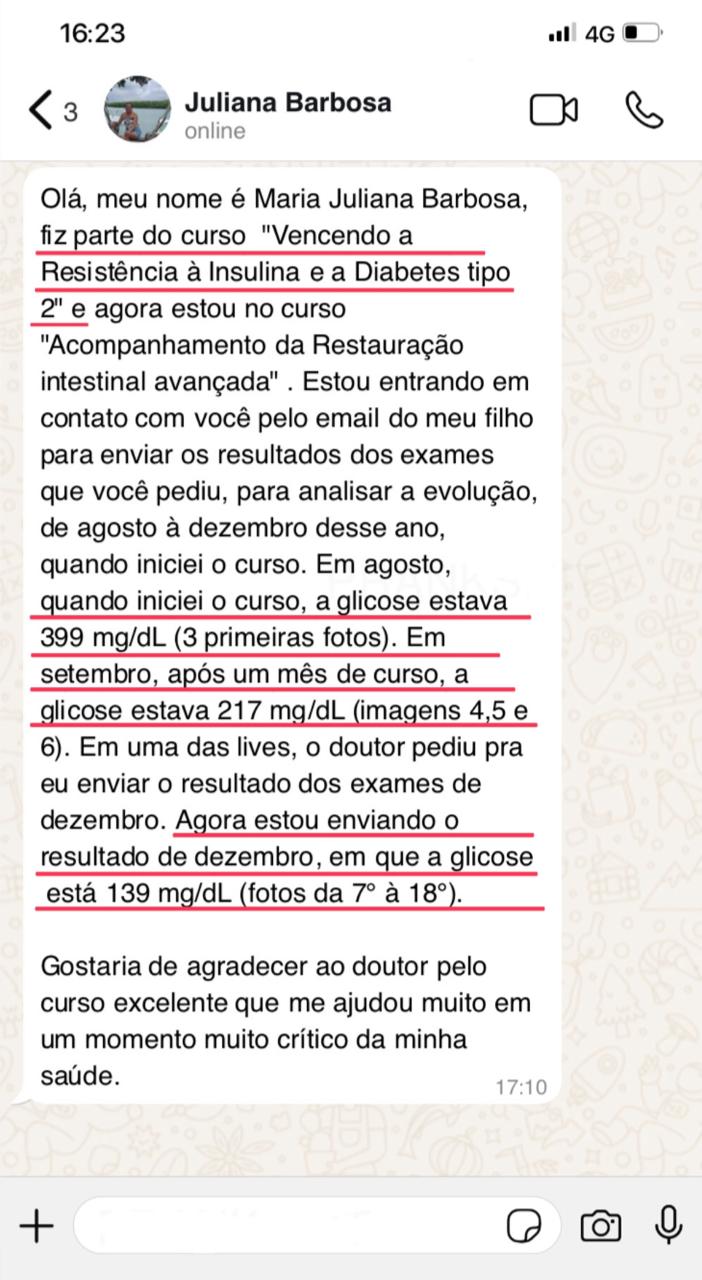 16:23
4G

3
Juliana Barbosa
online

Olá, meu nome é Maria Juliana Barbosa, fiz parte do curso "Vencendo a Resistência à Insulina e a Diabetes tipo 2" e agora estou no curso "Acompanhamento da Restauração intestinal avançada" . Estou entrando em contato com você pelo email do meu filho para enviar os resultados dos exames que você pediu, para analisar a evolução, de agosto à dezembro desse ano, quando iniciei o curso. Em agosto, quando iniciei o curso, a glicose estava 399 mg/dL (3 primeiras fotos). Em setembro, após um mês de curso, a glicose estava 217 mg/dL (imagens 4,5 e 6). Em uma das lives, o doutor pediu pra eu enviar o resultado dos exames de dezembro. Agora estou enviando o resultado de dezembro, em que a glicose está 139 mg/dL (fotos da 7° à 18°).

Gostaria de agradecer ao doutor pelo curso excelente que me ajudou muito em um momento muito crítico da minha saúde.
17:10